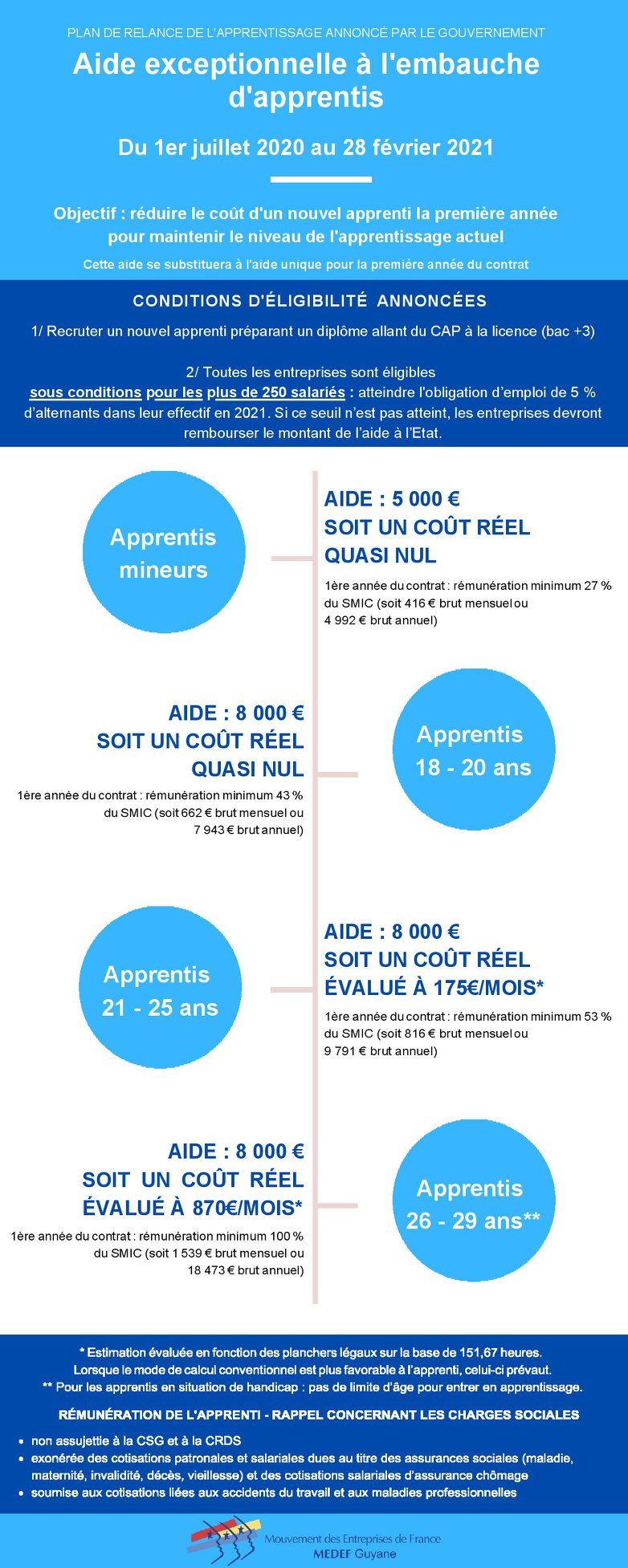 PLAN DE RELANCE DE L'APPRENTISSAGE ANNONCÉ PAR LE GOUVERNEMENT

Aide exceptionnelle à l'embauche d'apprentis

Du 1er juillet 2020 au 28 février 2021

Objectif : réduire le coût d'un nouvel apprenti la première année pour maintenir le niveau de l'apprentissage actuel

Cette aide se substituera à l'aide unique pour la première année du contrat

CONDITIONS D'ÉLIGIBILITÉ ANNONCÉES

1/ Recruter un nouvel apprenti préparant un diplôme allant du CAP à la licence (bac +3)

2/ Toutes les entreprises sont éligibles
sous conditions pour les plus de 250 salariés : atteindre l'obligation d'emploi de 5 % d'alternants dans leur effectif en 2021. Si ce seuil n'est pas atteint, les entreprises devront rembourser le montant de l'aide à l'Etat.

Apprentis mineurs

AIDE : 5 000 €
SOIT UN COÛT RÉEL QUASI NUL
1ère année du contrat : rémunération minimum 27 % du SMIC (soit 416 € brut mensuel ou 4 992 € brut annuel)

AIDE : 8 000 €
SOIT UN COÛT RÉEL QUASI NUL
1ère année du contrat : rémunération minimum 43 % du SMIC (soit 662 € brut mensuel ou 7 943 € brut annuel)

Apprentis 18 - 20 ans

Apprentis 21 - 25 ans

AIDE : 8 000 €
SOIT UN COÛT RÉEL ÉVALUÉ À 175€/MOIS*
1ère année du contrat : rémunération minimum 53 % du SMIC (soit 816 € brut mensuel ou 9 791 € brut annuel)

AIDE : 8 000 €
SOIT UN COÛT RÉEL ÉVALUÉ À 870€/MOIS*
1ère année du contrat : rémunération minimum 100 % du SMIC (soit 1 539 € brut mensuel ou 18 473 € brut annuel)

Apprentis 26 - 29 ans**

* Estimation évaluée en fonction des planchers légaux sur la base de 151,67 heures.
Lorsque le mode de calcul conventionnel est plus favorable à l'apprenti, celui-ci prévaut.
** Pour les apprentis en situation de handicap : pas de limite d'âge pour entrer en apprentissage.

RÉMUNÉRATION DE L'APPRENTI - RAPPEL CONCERNANT LES CHARGES SOCIALES

• non assujettie à la CSG et à la CRDS
• exonérée des cotisations patronales et salariales dues au titre des assurances sociales (maladie, maternité, invalidité, décès, vieillesse) et des cotisations salariales d'assurance chômage
• soumise aux cotisations liées aux accidents du travail et aux maladies professionnelles

Mouvement des Entreprises de France
MEDEF Guyane